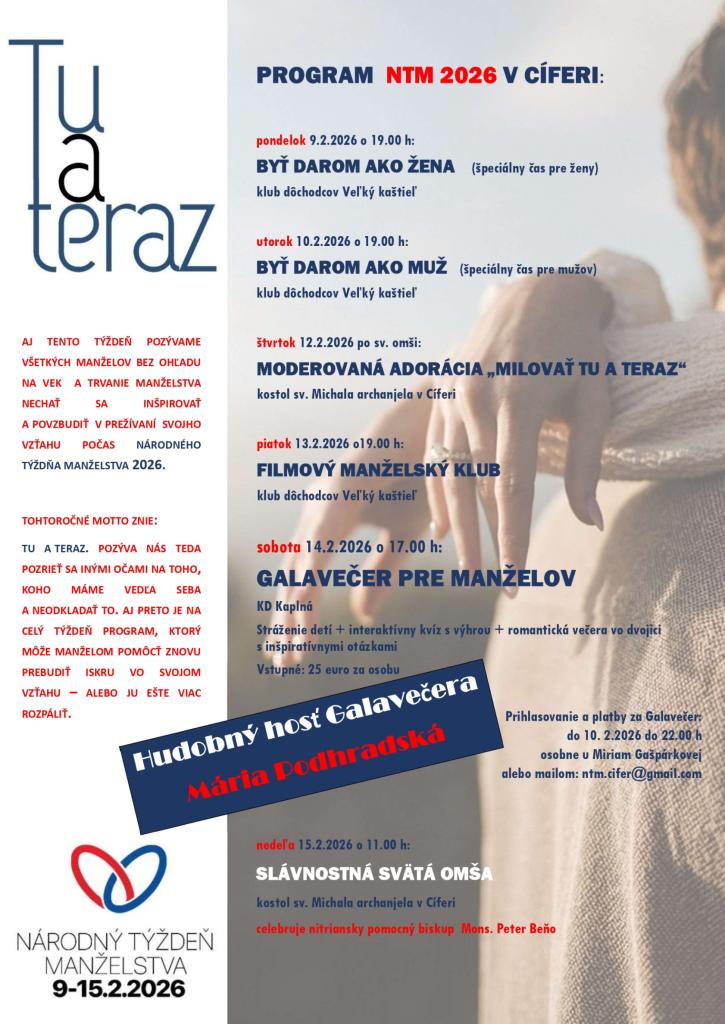 Tu a teraz

AJ TENTO TÝŽDEŇ POZÝVAME VŠETKÝCH MANŽELOV BEZ OHĽADU NA VEK A TRVANIE MANŽELSTVA NECHAŤ SA INŠPIROVAŤ A POVZBUDIŤ V PREŽÍVANÍ SVOJHO VZŤAHU POČAS NÁRODNÉHO TÝŽDŇA MANŽELSTVA 2026.

TOHTOROČNÉ MOTTO ZNIE:

TU A TERAZ. POZÝVA NÁS TEDA POZRIEŤ SA INÝMI OČAMI NA TOHO, KOHO MÁME VEDĽA SEBA A NEODKLADAŤ TO. AJ PRETO JE NA CELÝ TÝŽDEŇ PROGRAM, KTORÝ MÔŽE MANŽELOM POMÔCŤ ZNOVU PREBUDIŤ ISKRU VO SVOJOM VZŤAHU – ALEBO JU EŠTE VIAC ROZPÁLIŤ.

NÁRODNÝ TÝŽDEŇ MANŽELSTVA 9-15.2.2026

PROGRAM NTM 2026 V CÍFERI:

pondelok 9.2.2026 o 19.00 h:
BYŤ DAROM AKO ŽENA (špeciálny čas pre ženy)
klub dôchodcov Veľký kaštieľ

utorok 10.2.2026 o 19.00 h:
BYŤ DAROM AKO MUŽ (špeciálny čas pre mužov)
klub dôchodcov Veľký kaštieľ

štvrtok 12.2.2026 po sv. omši:
MODEROVANÁ ADORÁCIA „MILOVAŤ TU A TERAZ“
kostol sv. Michala archanjela v Cíferi

piatok 13.2.2026 o19.00 h:
FILMOVÝ MANŽELSKÝ KLUB
klub dôchodcov Veľký kaštieľ

sobota 14.2.2026 o 17.00 h:
GALAVEČER PRE MANŽELOV
KD Kaplná
Stráženie detí + interaktívny kvíz s výhrou + romantická večera vo dvojici s inšpiratívnymi otázkami
Vstupné: 25 euro za osobu

Hudobný hosť Galavečera
Mária Podhradská

Prihlasovanie a platby za Galavečer: do 10. 2.2026 do 22.00 h osobne u Miriam Gašpárkovej alebo mailom: ntm.cifer@gmail.com

nedeľa 15.2.2026 o 11.00 h:
SLÁVNOSTNÁ SVÄTÁ OMŠA
kostol sv. Michala archanjela v Cíferi
celebruje nitriansky pomocný biskup Mons. Peter Beňo